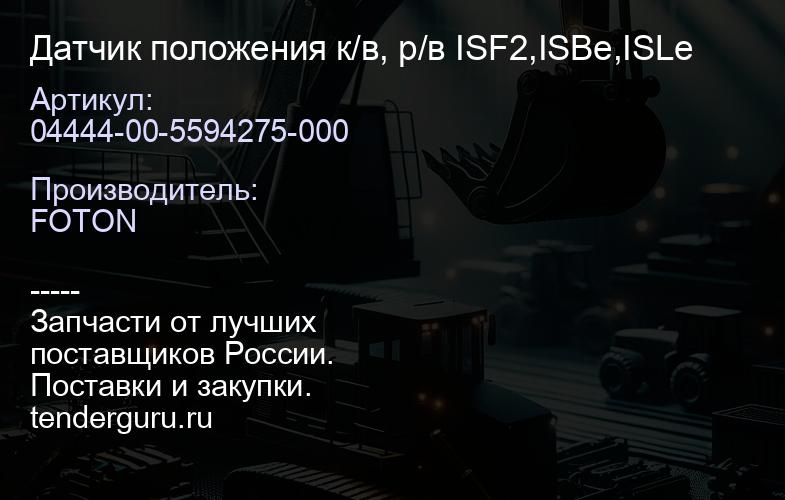 Датчик положения к/в, р/в ISF2,ISBe,ISLe

Артикул:
04444-00-5594275-000

Производитель:
FOTON

-----
Запчасти от лучших поставщиков России.
Поставки и закупки.
tenderguru.ru